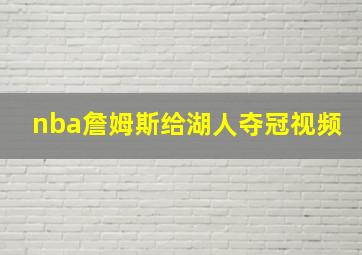 nba詹姆斯给湖人夺冠视频